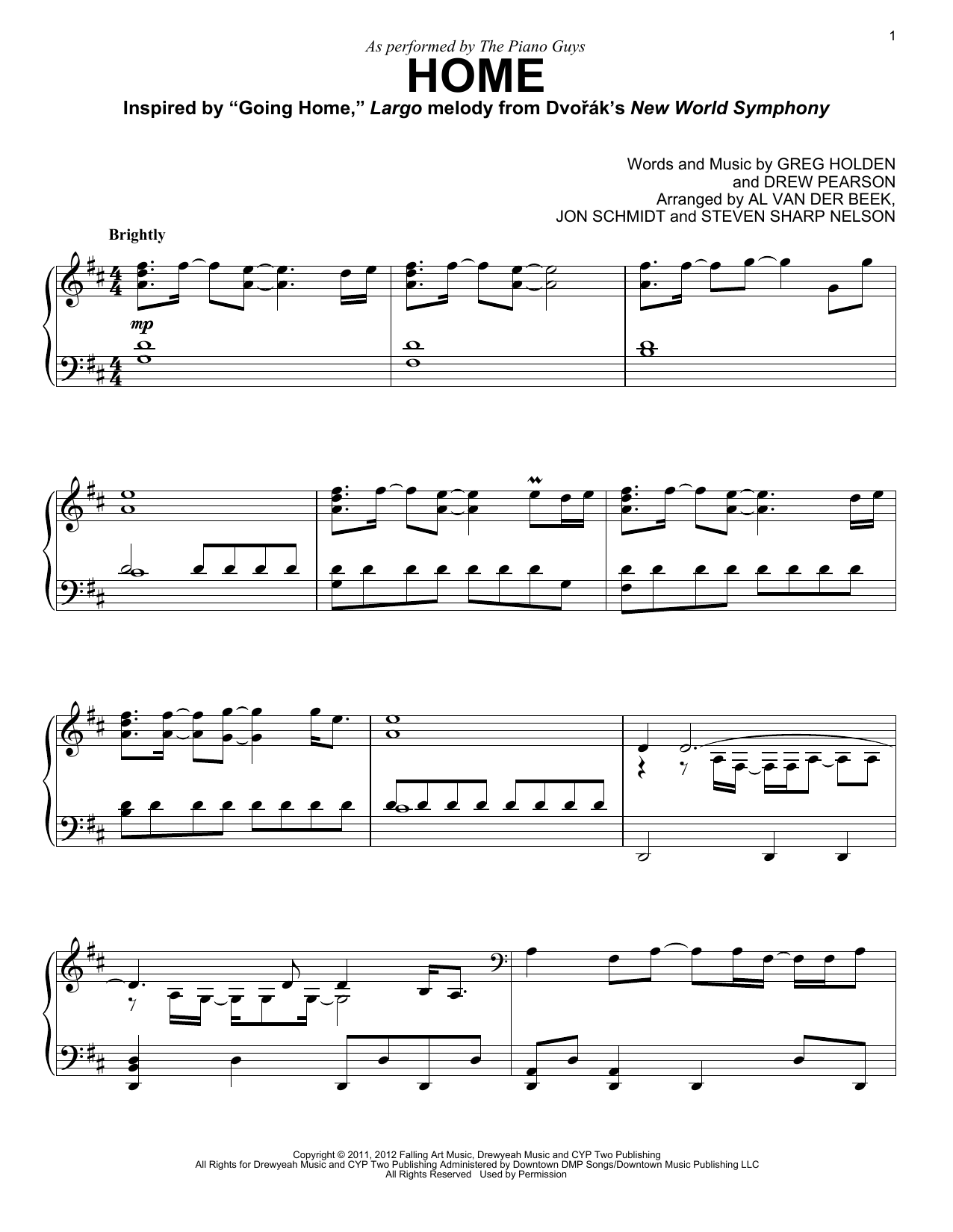 1

As performed by The Piano Guys

HOME

Inspired by "Going Home," Largo melody from Dvořák's New World Symphony

Words and Music by GREG HOLDEN
and DREW PEARSON
Arranged by AL VAN DER BEEK,
JON SCHMIDT and STEVEN SHARP NELSON

Brightly

mp

Copyright © 2011, 2012 Falling Art Music, Drewyeah Music and CYP Two Publishing
All Rights for Drewyeah Music and CYP Two Publishing Administered by Downtown DMP Songs/Downtown Music Publishing LLC
All Rights Reserved Used by Permission